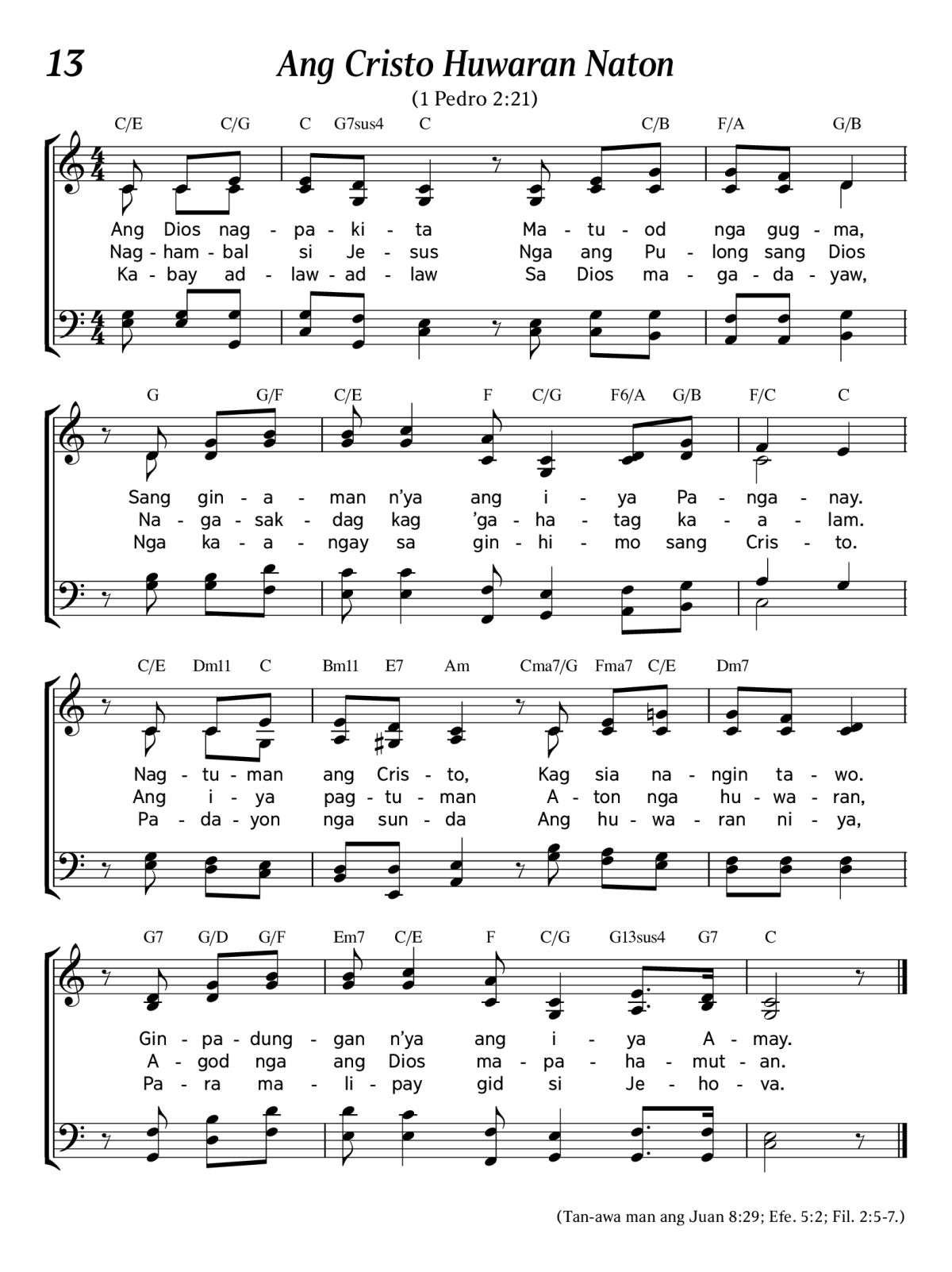 13

Ang Cristo Huwaran Naton

(1 Pedro 2:21)

C/E C/G C G7sus4 C C/B F/A G/B

Ang Dios nag - pa - ki - ta Ma - tu - od nga gug - ma,
Nag - ham - bal si Je - sus Nga ang Pu - long sang Dios
Ka - bay ad - law - ad - law Sa Dios ma - ga - da - yaw,

G G/F C/E F C/G F6/A G/B F/C C

Sang gin - a - man n'ya ang i - ya Pa - nga - nay.
Na - ga - sak - dag kag 'ga - ha - tag ka - a - lam.
Nga ka - a - ngay sa gin - hi - mo sang Cris - to.

C/E Dm11 C Bm11 E7 Am Cma7/G Fma7 C/E Dm7

Nag - tu - man ang Cris - to, Kag sia na - ngin ta - wo.
Ang i - ya pag - tu - man A - ton nga hu - wa - ran,
Pa - da - yon nga sun - da Ang hu - wa - ran ni - ya,

G7 G/D G/F Em7 C/E F C/G G13sus4 G7 C

Gin - pa - dung - gan n'ya ang i - ya A - may.
A - god nga ang Dios ma - pa - ha - mut - an.
Pa - ra ma - li - pay gid si Je - ho - va.

(Tan-awa man ang Juan 8:29; Efe. 5:2; Fil. 2:5-7.)